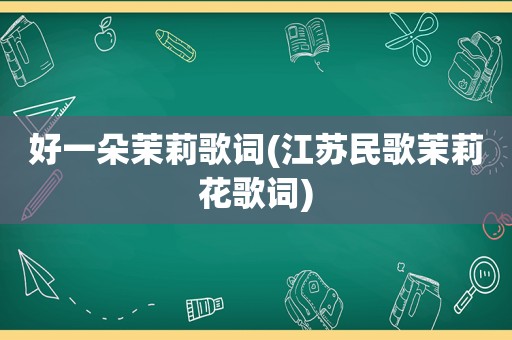 好一朵茉莉歌词(江苏民歌茉莉花歌词)